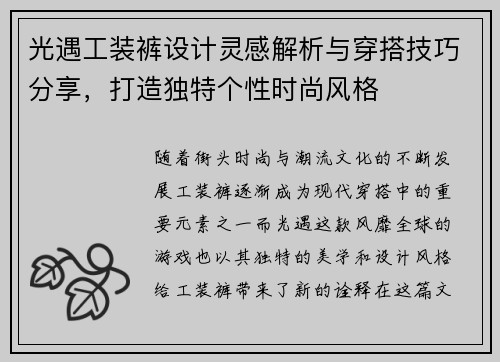 光遇工装裤设计灵感解析与穿搭技巧分享，打造独特个性时尚风格

随着街头时尚与潮流文化的不断发展工装裤逐渐成为现代穿搭中的重要元素之一而光遇这款风靡全球的游戏也以其独特的美学和设计风格给工装裤带来了新的诠释在这篇文